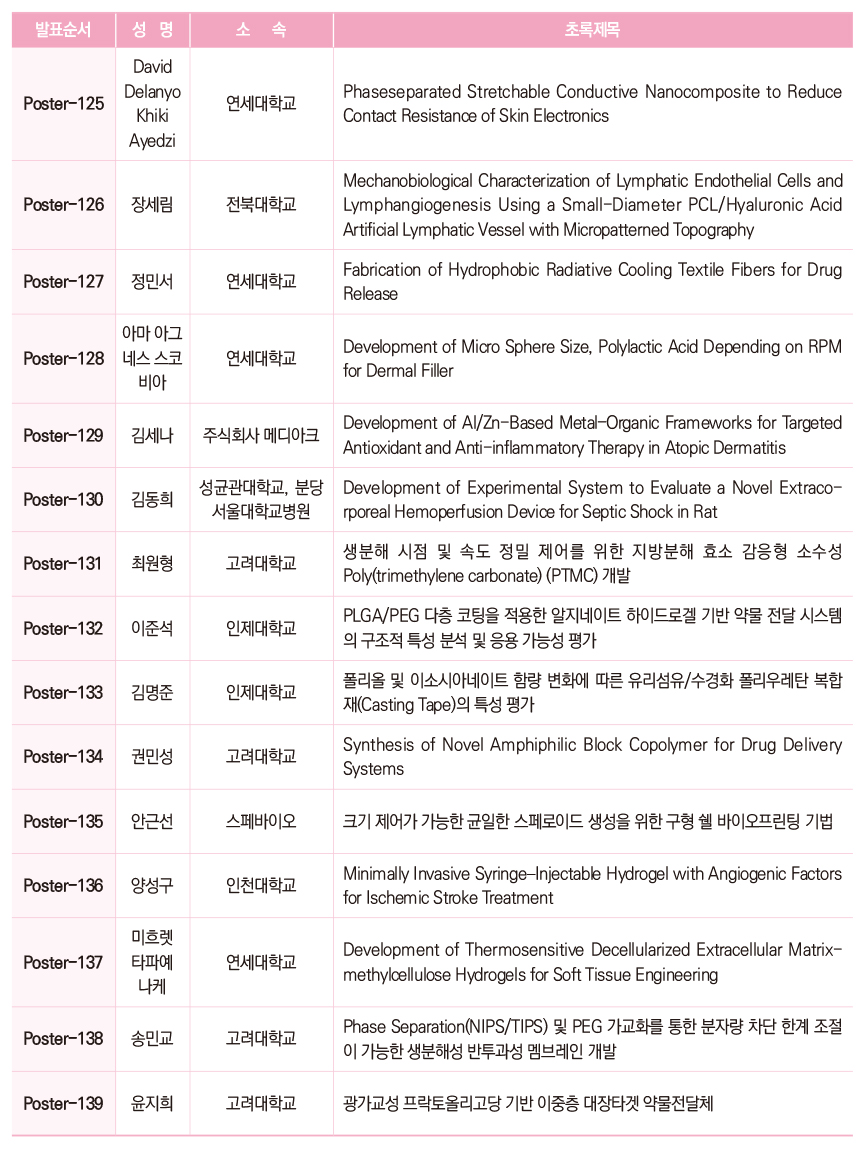 | 발표순서 | 성 명 | 소 속 | 초록제목 |
|---|---|---|---|
| Poster-125 | David Delanyo Khiki Ayedzi | 연세대학교 | Phaseseparated Stretchable Conductive Nanocomposite to Reduce Contact Resistance of Skin Electronics |
| Poster-126 | 장세림 | 전북대학교 | Mechanobiological Characterization of Lymphatic Endothelial Cells and Lymphangiogenesis Using a Small-Diameter PCL/Hyaluronic Acid Artificial Lymphatic Vessel with Micropatterned Topography |
| Poster-127 | 정민서 | 연세대학교 | Fabrication of Hydrophobic Radiative Cooling Textile Fibers for Drug Release |
| Poster-128 | 아마 아그네스 스코비아 | 연세대학교 | Development of Micro Sphere Size, Polylactic Acid Depending on RPM for Dermal Filler |
| Poster-129 | 김세나 | 주식회사 메디아크 | Development of Al/Zn-Based Metal-Organic Frameworks for Targeted Antioxidant and Anti-inflammatory Therapy in Atopic Dermatitis |
| Poster-130 | 김동희 | 성균관대학교, 분당서울대학교병원 | Development of Experimental System to Evaluate a Novel Extracorporeal Hemoperfusion Device for Septic Shock in Rat |
| Poster-131 | 최원형 | 고려대학교 | 생분해 시점 및 속도 정밀 제어를 위한 지방분해 효소 감응형 소수성 Poly(trimethylene carbonate) (PTMC) 개발 |
| Poster-132 | 이준석 | 인제대학교 | PLGA/PEG 다층 코팅을 적용한 알지네이트 하이드로겔 기반 약물 전달 시스템의 구조적 특성 분석 및 응용 가능성 평가 |
| Poster-133 | 김명준 | 인제대학교 | 폴리올 및 이소시아네이트 함량 변화에 따른 유리섬유/수경화 폴리우레탄 복합재(Casting Tape)의 특성 평가 |
| Poster-134 | 권민성 | 고려대학교 | Synthesis of Novel Amphiphilic Block Copolymer for Drug Delivery Systems |
| Poster-135 | 안근선 | 스페바이오 | 크기 제어가 가능한 균일한 스페로이드 생성을 위한 구형 쉘 바이오프린팅 기법 |
| Poster-136 | 양성구 | 인천대학교 | Minimally Invasive Syringe-Injectable Hydrogel with Angiogenic Factors for Ischemic Stroke Treatment |
| Poster-137 | 미흐렛 타파예 나케 | 연세대학교 | Development of Thermosensitive Decellularized Extracellular Matrix-methylcellulose Hydrogels for Soft Tissue Engineering |
| Poster-138 | 송민교 | 고려대학교 | Phase Separation(NIPS/TIPS) 및 PEG 가교화를 통한 분자량 차단 한계 조절이 가능한 생분해성 반투과성 멤브레인 개발 |
| Poster-139 | 윤지희 | 고려대학교 | 광가교성 프락토올리고당 기반 이중층 대장타겟 약물전달체 |